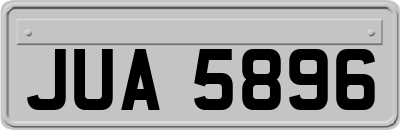 JUA 5896